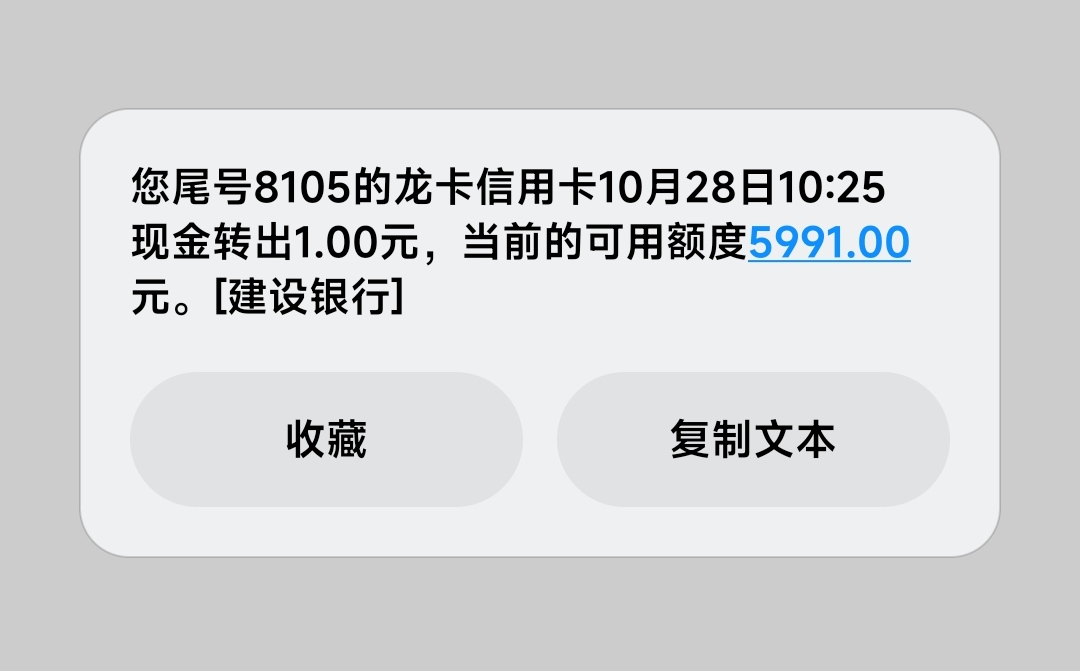 您尾号8105的龙卡信用卡10月28日10:25现金转出1.00元，当前的可用额度5991.00元。[建设银行]

收藏

复制文本